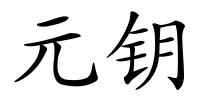 元钥